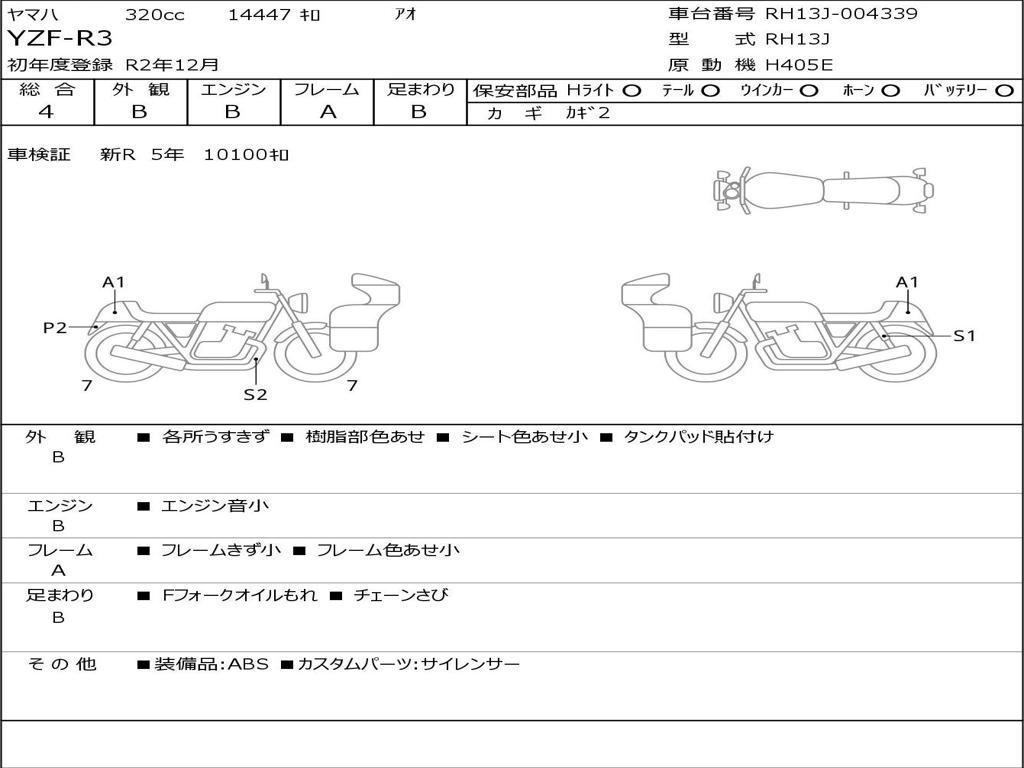 ヤマハ 320cc 14447 ｷﾛ ｱｵ
YZF-R3
初年度登録 R2年12月

車台番号 RH13J-004339
型 式 RH13J
原 動 機 H405E

| 総 合 | 外 観 | エンジン | フレーム | 足まわり |
|---|---|---|---|---|
| 4 | B | B | A | B |

保安部品 Hﾗｲﾄ ○ ﾃｰﾙ ○ ｳｲﾝｶｰ ○ ﾎｰﾝ ○ ﾊﾞｯﾃﾘｰ ○
カ ギ ｶｷﾞ2

車検証 新R 5年 10100ｷﾛ

A1
P2
7
S2
7
A1
S1

外 観
B
■ 各所うすきず ■ 樹脂部色あせ ■ シート色あせ小 ■ タンクパッド貼付け

エンジン
B
■ エンジン音小

フレーム
A
■ フレームきず小 ■ フレーム色あせ小

足まわり
B
■ Fフォークオイルもれ ■ チェーンさび

そ の 他
■装備品:ABS ■カスタムパーツ:サイレンサー